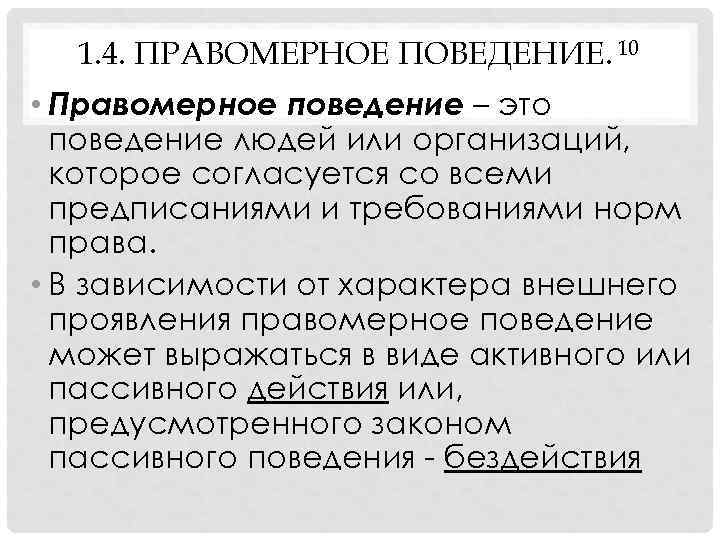 1.4. ПРАВОМЕРНОЕ ПОВЕДЕНИЕ.$^{10}$

• Правомерное поведение – это поведение людей или организаций, которое согласуется со всеми предписаниями и требованиями норм права.

• В зависимости от характера внешнего проявления правомерное поведение может выражаться в виде активного или пассивного действия или, предусмотренного законом пассивного поведения - бездействия